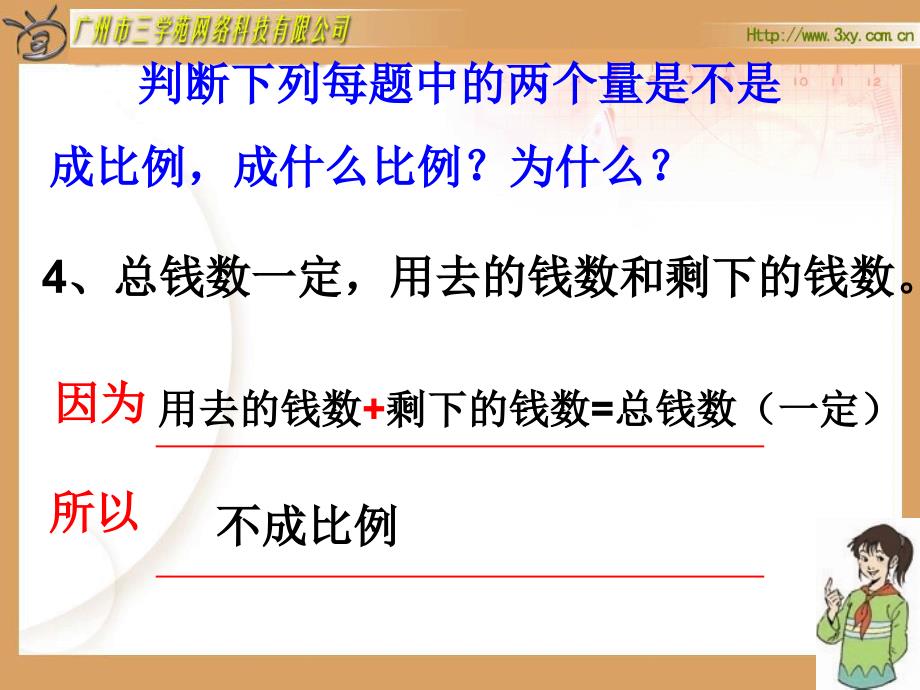 广州市三学苑网络科技有限公司

Http://www.3xy.com.cn

判断下列每题中的两个量是不是成比例，成什么比例？为什么？

4、总钱数一定，用去的钱数和剩下的钱数。

因为 用去的钱数+剩下的钱数=总钱数（一定）

所以 不成比例